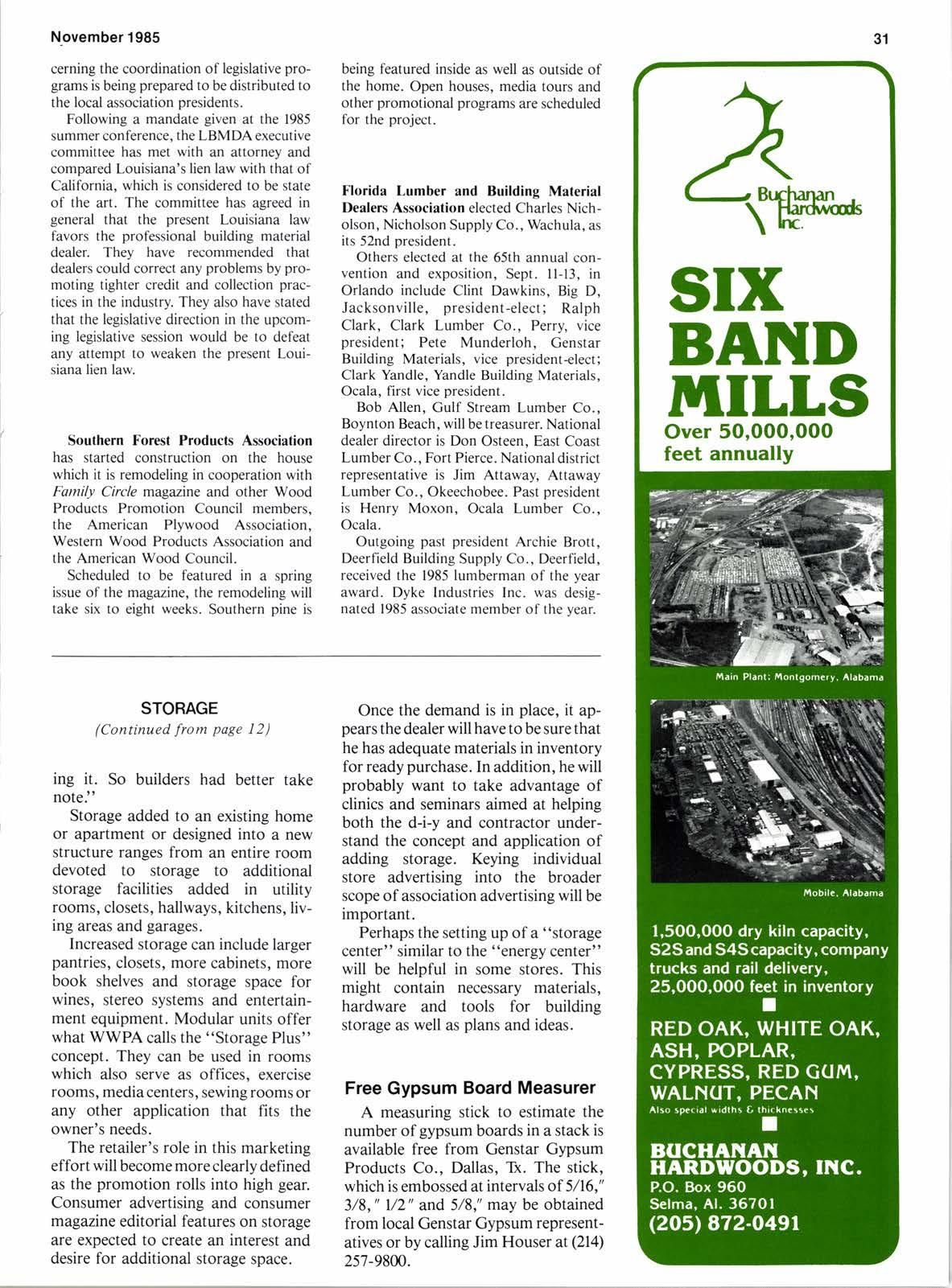 November 1985

31

cerning the coordination of legislative programs is being prepared to be distributed to the local association presidents.

Following a mandate given at the 1985 summer conference, the LBMDA executive committee has met with an attorney and compared Louisiana's lien law with that of California, which is considered to be state of the art. The committee has agreed in general that the present Louisiana law favors the professional building material dealer. They have recommended that dealers could correct any problems by promoting tighter credit and collection practices in the industry. They also have stated that the legislative direction in the upcoming legislative session would be to defeat any attempt to weaken the present Louisiana lien law.

Southern Forest Products Association has started construction on the house which it is remodeling in cooperation with Family Circle magazine and other Wood Products Promotion Council members, the American Plywood Association, Western Wood Products Association and the American Wood Council.

Scheduled to be featured in a spring issue of the magazine, the remodeling will take six to eight weeks. Southern pine is being featured inside as well as outside of the home. Open houses, media tours and other promotional programs are scheduled for the project.

Florida Lumber and Building Material Dealers Association elected Charles Nicholson, Nicholson Supply Co., Wachula, as its 52nd president.

Others elected at the 65th annual convention and exposition, Sept. 11-13, in Orlando include Clint Dawkins, Big D, Jacksonville, president-elect; Ralph Clark, Clark Lumber Co., Perry, vice president; Pete Munderloh, Genstar Building Materials, vice president-elect; Clark Yandle, Yandle Building Materials, Ocala, first vice president.

Bob Allen, Gulf Stream Lumber Co., Boynton Beach, will be treasurer. National dealer director is Don Osteen, East Coast Lumber Co., Fort Pierce. National district representative is Jim Attaway, Attaway Lumber Co., Okeechobee. Past president is Henry Moxon, Ocala Lumber Co., Ocala.

Outgoing past president Archie Brott, Deerfield Building Supply Co., Deerfield, received the 1985 lumberman of the year award. Dyke Industries Inc. was designated 1985 associate member of the year.

STORAGE
(Continued from page 12)

ing it. So builders had better take note."

Storage added to an existing home or apartment or designed into a new structure ranges from an entire room devoted to storage to additional storage facilities added in utility rooms, closets, hallways, kitchens, living areas and garages.

Increased storage can include larger pantries, closets, more cabinets, more book shelves and storage space for wines, stereo systems and entertainment equipment. Modular units offer what WWPA calls the "Storage Plus" concept. They can be used in rooms which also serve as offices, exercise rooms, media centers, sewing rooms or any other application that fits the owner's needs.

The retailer's role in this marketing effort will become more clearly defined as the promotion rolls into high gear. Consumer advertising and consumer magazine editorial features on storage are expected to create an interest and desire for additional storage space.

Once the demand is in place, it appears the dealer will have to be sure that he has adequate materials in inventory for ready purchase. In addition, he will probably want to take advantage of clinics and seminars aimed at helping both the d-i-y and contractor understand the concept and application of adding storage. Keying individual store advertising into the broader scope of association advertising will be important.

Perhaps the setting up of a "storage center" similar to the "energy center" will be helpful in some stores. This might contain necessary materials, hardware and tools for building storage as well as plans and ideas.

Free Gypsum Board Measurer

A measuring stick to estimate the number of gypsum boards in a stack is available free from Genstar Gypsum Products Co., Dallas, Tx. The stick, which is embossed at intervals of 5/16," 3/8," 1/2" and 5/8," may be obtained from local Genstar Gypsum representatives or by calling Jim Houser at (214) 257-9800.

Buchanan Hardwoods Inc.

SIX BAND MILLS
Over 50,000,000 feet annually

Main Plant: Montgomery, Alabama

Mobile, Alabama

1,500,000 dry kiln capacity, S2S and S4S capacity, company trucks and rail delivery, 25,000,000 feet in inventory

RED OAK, WHITE OAK, ASH, POPLAR, CYPRESS, RED GUM, WALNUT, PECAN
Also special widths & thicknesses

BUCHANAN HARDWOODS, INC.
P.O. Box 960
Selma, Al. 36701
(205) 872-0491